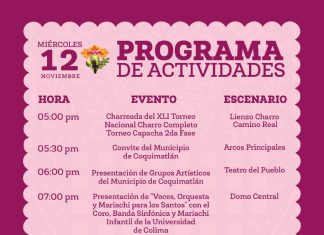 MIÉRCOLES
12
NOVIEMBRE

PROGRAMA
DE ACTIVIDADES

| HORA | EVENTO | ESCENARIO |
|---|---|---|
| 05:00 pm | Charreada del XLI Torneo Nacional Charro Completo Torneo Capacha 2da Fase | Lienzo Charro Camino Real |
| 05:30 pm | Convite del Municipio de Coquimatlán | Arcos Principales |
| 06:00 pm | Presentación de Grupos Artísticos del Municipio de Coquimatlán | Teatro del Pueblo |
| 07:00 pm | Presentación de "Voces, Orquesta y Mariachi para los Santos" con el Coro, Banda Sinfónica y Mariachi Infantil de la Universidad de Colima | Domo Central |